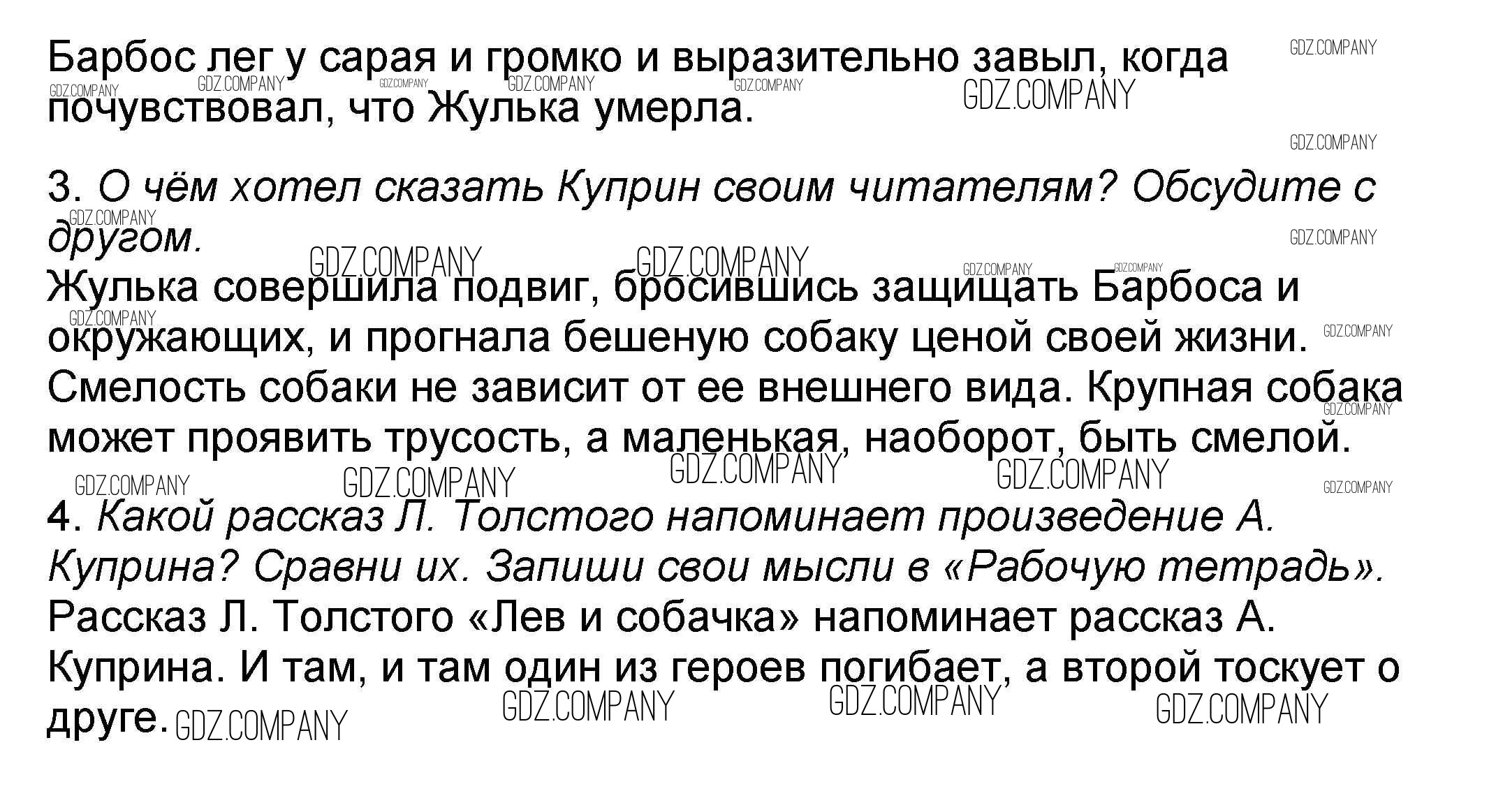 Барбос лег у сарая и громко и выразительно завыл, когда почувствовал, что Жулька умерла.

3. О чём хотел сказать Куприн своим читателям? Обсудите с другом.

Жулька совершила подвиг, бросившись защищать Барбоса и окружающих, и прогнала бешеную собаку ценой своей жизни. Смелость собаки не зависит от ее внешнего вида. Крупная собака может проявить трусость, а маленькая, наоборот, быть смелой.

4. Какой рассказ Л. Толстого напоминает произведение А. Куприна? Сравни их. Запиши свои мысли в «Рабочую тетрадь».

Рассказ Л. Толстого «Лев и собачка» напоминает рассказ А. Куприна. И там, и там один из героев погибает, а второй тоскует о друге.

GDZ.COMPANY